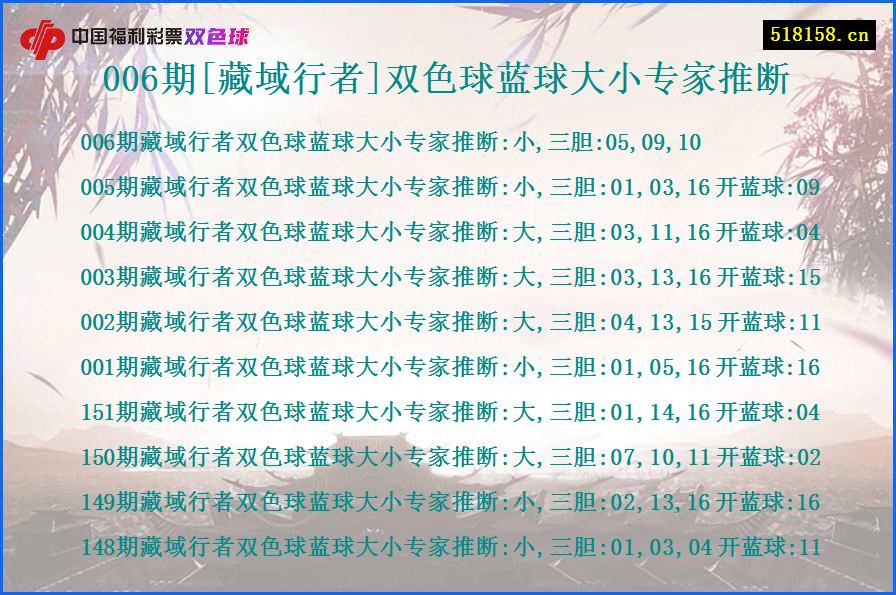 中国福利彩票双色球

518158.cn

006期[藏域行者]双色球蓝球大小专家推断

006期藏域行者双色球蓝球大小专家推断:小,三胆:05,09,10
005期藏域行者双色球蓝球大小专家推断:小,三胆:01,03,16 开蓝球:09
004期藏域行者双色球蓝球大小专家推断:大,三胆:03,11,16 开蓝球:04
003期藏域行者双色球蓝球大小专家推断:大,三胆:03,13,16 开蓝球:15
002期藏域行者双色球蓝球大小专家推断:大,三胆:04,13,15 开蓝球:11
001期藏域行者双色球蓝球大小专家推断:小,三胆:01,05,16 开蓝球:16
151期藏域行者双色球蓝球大小专家推断:大,三胆:01,14,16 开蓝球:04
150期藏域行者双色球蓝球大小专家推断:大,三胆:07,10,11 开蓝球:02
149期藏域行者双色球蓝球大小专家推断:小,三胆:02,13,16 开蓝球:16
148期藏域行者双色球蓝球大小专家推断:小,三胆:01,03,04 开蓝球:11